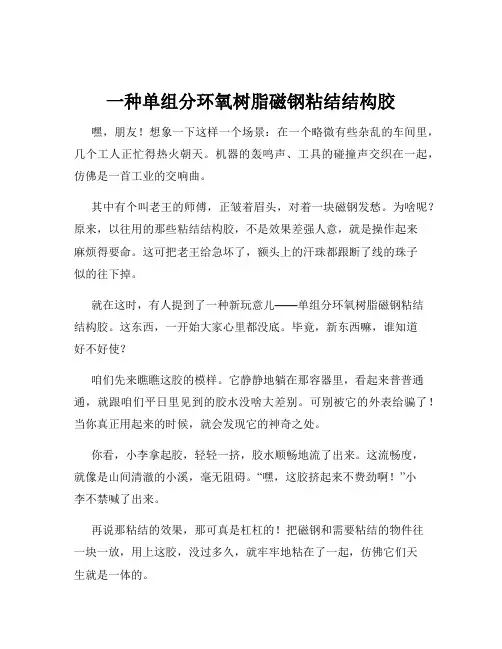 一种单组分环氧树脂磁钢粘结结构胶

嘿，朋友！想象一下这样一个场景：在一个略微有些杂乱的车间里，几个工人正忙得热火朝天。机器的轰鸣声、工具的碰撞声交织在一起，仿佛是一首工业的交响曲。

其中有个叫老王的师傅，正皱着眉头，对着一块磁钢发愁。为啥呢？原来，以往用的那些粘结结构胶，不是效果差强人意，就是操作起来麻烦得要命。这可把老王给急坏了，额头上的汗珠都跟断了线的珠子似的往下掉。

就在这时，有人提到了一种新玩意儿——单组分环氧树脂磁钢粘结结构胶。这东西，一开始大家心里都没底。毕竟，新东西嘛，谁知道好不好使？

咱们先来瞧瞧这胶的模样。它静静地躺在那容器里，看起来普普通通，就跟咱们平日里见到的胶水没啥大差别。可别被它的外表给骗了！当你真正用起来的时候，就会发现它的神奇之处。

你看，小李拿起胶，轻轻一挤，胶水顺畅地流了出来。这流畅度，就像是山间清澈的小溪，毫无阻碍。“嘿，这胶挤起来不费劲啊！”小李不禁喊了出来。

再说那粘结的效果，那可真是杠杠的！把磁钢和需要粘结的物件往一块一放，用上这胶，没过多久，就牢牢地粘在了一起，仿佛它们天生就是一体的。